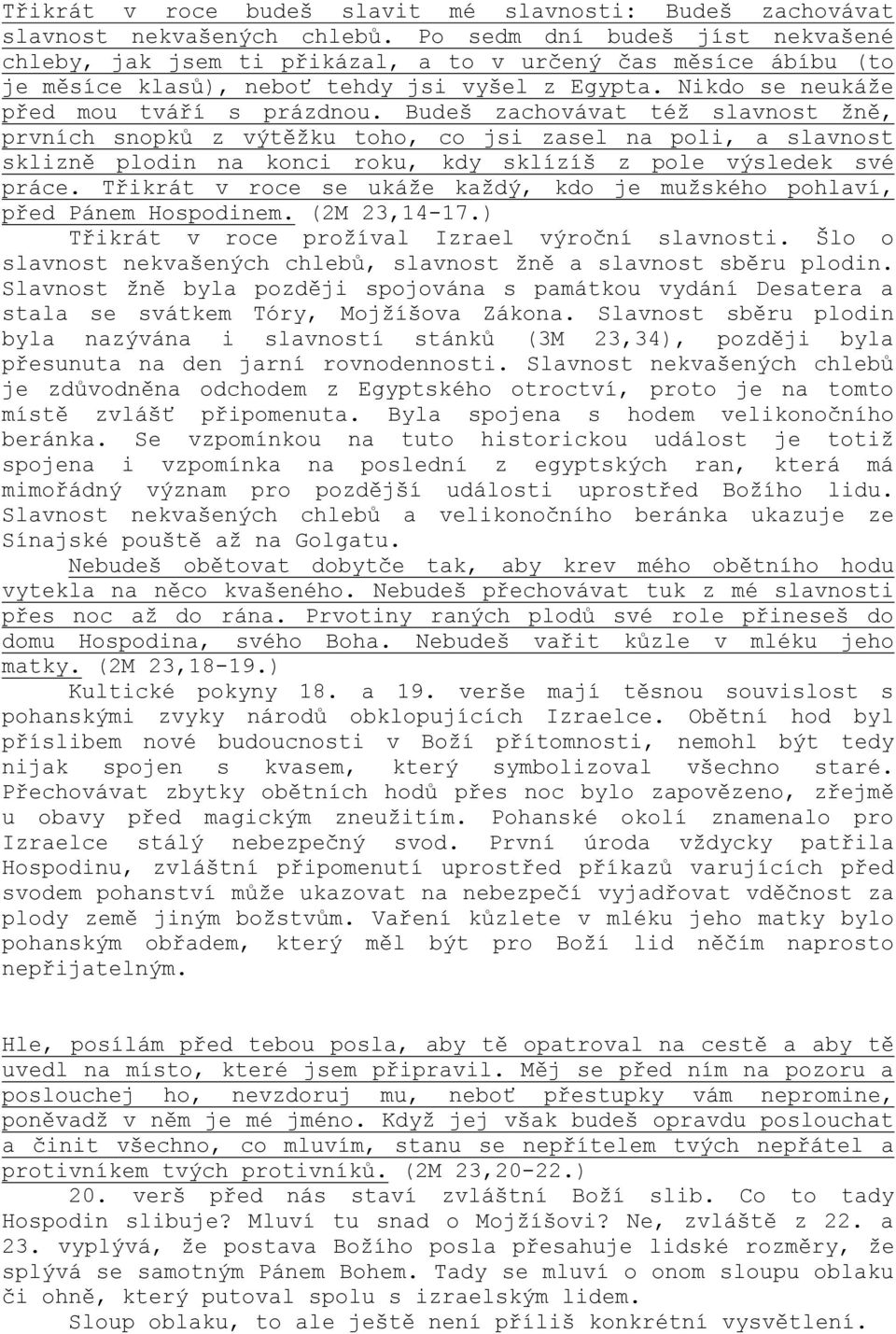 Třikrát v roce budeš slavit mé slavnosti: Budeš zachovávat slavnost nekvašených chlebů. Po sedm dní budeš jíst nekvašené chleby, jak jsem ti přikázal, a to v určený čas měsíce ábíbu (to je měsíce klasů), neboť tehdy jsi vyšel z Egypta. Nikdo se neukáže před mou tváří s prázdnou. Budeš zachovávat též slavnost žně, prvních snopků z výtěžku toho, co jsi zasel na poli, a slavnost sklizně plodin na konci roku, kdy sklízíš z pole výsledek své práce. Třikrát v roce se ukáže každý, kdo je mužského pohlaví, před Pánem Hospodinem. (2M 23,14-17.)

Třikrát v roce prožíval Izrael výroční slavnosti. Šlo o slavnost nekvašených chlebů, slavnost žně a slavnost sběru plodin. Slavnost žně byla později spojována s památkou vydání Desatera a stala se svátkem Tóry, Mojžíšova Zákona. Slavnost sběru plodin byla nazývána i slavností stánků (3M 23,34), později byla přesunuta na den jarní rovnodennosti. Slavnost nekvašených chlebů je zdůvodněna odchodem z Egyptského otroctví, proto je na tomto místě zvlášť připomenuta. Byla spojena s hodem velikonočního beránka. Se vzpomínkou na tuto historickou událost je totiž spojena i vzpomínka na poslední z egyptských ran, která má mimořádný význam pro pozdější události uprostřed Božího lidu. Slavnost nekvašených chlebů a velikonočního beránka ukazuje ze Sínajské pouště až na Golgatu.

Nebudeš obětovat dobytče tak, aby krev mého obětního hodu vytekla na něco kvašeného. Nebudeš přechovávat tuk z mé slavnosti přes noc až do rána. Prvotiny raných plodů své role přineseš do domu Hospodina, svého Boha. Nebudeš vařit kůzle v mléku jeho matky. (2M 23,18-19.)

Kultické pokyny 18. a 19. verše mají těsnou souvislost s pohanskými zvyky národů obklopujících Izraelce. Obětní hod byl příslibem nové budoucnosti v Boží přítomnosti, nemohl být tedy nijak spojen s kvasem, který symbolizoval všechno staré. Přechovávat zbytky obětních hodů přes noc bylo zapovězeno, zřejmě u obavy před magickým zneužitím. Pohanské okolí znamenalo pro Izraelce stálý nebezpečný svod. První úroda vždycky patřila Hospodinu, zvláštní připomenutí uprostřed příkazů varujících před svodem pohanství může ukazovat na nebezpečí vyjadřovat vděčnost za plody země jiným božstvům. Vaření kůzlete v mléku jeho matky bylo pohanským obřadem, který měl být pro Boží lid něčím naprosto nepřijatelným.

Hle, posílám před tebou posla, aby tě opatroval na cestě a aby tě uvedl na místo, které jsem připravil. Měj se před ním na pozoru a poslouchej ho, nevzdoruj mu, neboť přestupky vám nepromine, poněvadž v něm je mé jméno. Když jej však budeš opravdu poslouchat a činit všechno, co mluvím, stanu se nepřítelem tvých nepřátel a protivníkem tvých protivníků. (2M 23,20-22.)

20. verš před nás staví zvláštní Boží slib. Co to tady Hospodin slibuje? Mluví tu snad o Mojžíšovi? Ne, zvláště z 22. a 23. vyplývá, že postava Božího posla přesahuje lidské rozměry, že splývá se samotným Pánem Bohem. Tady se mluví o onom sloupu oblaku či ohně, který putoval spolu s izraelským lidem.

Sloup oblaku, to ale ještě není příliš konkrétní vysvětlení.